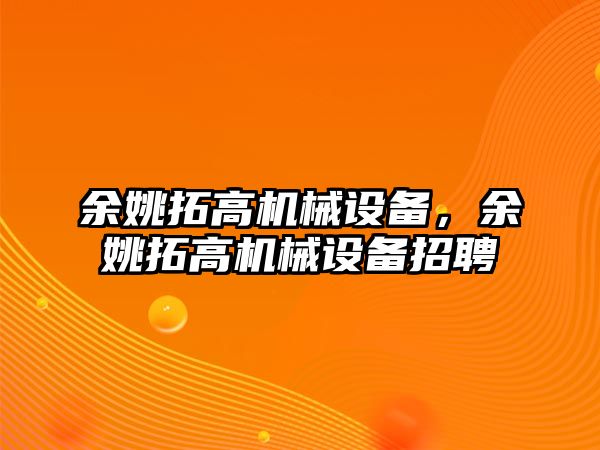 余姚拓高机械设备，余姚拓高机械设备招聘